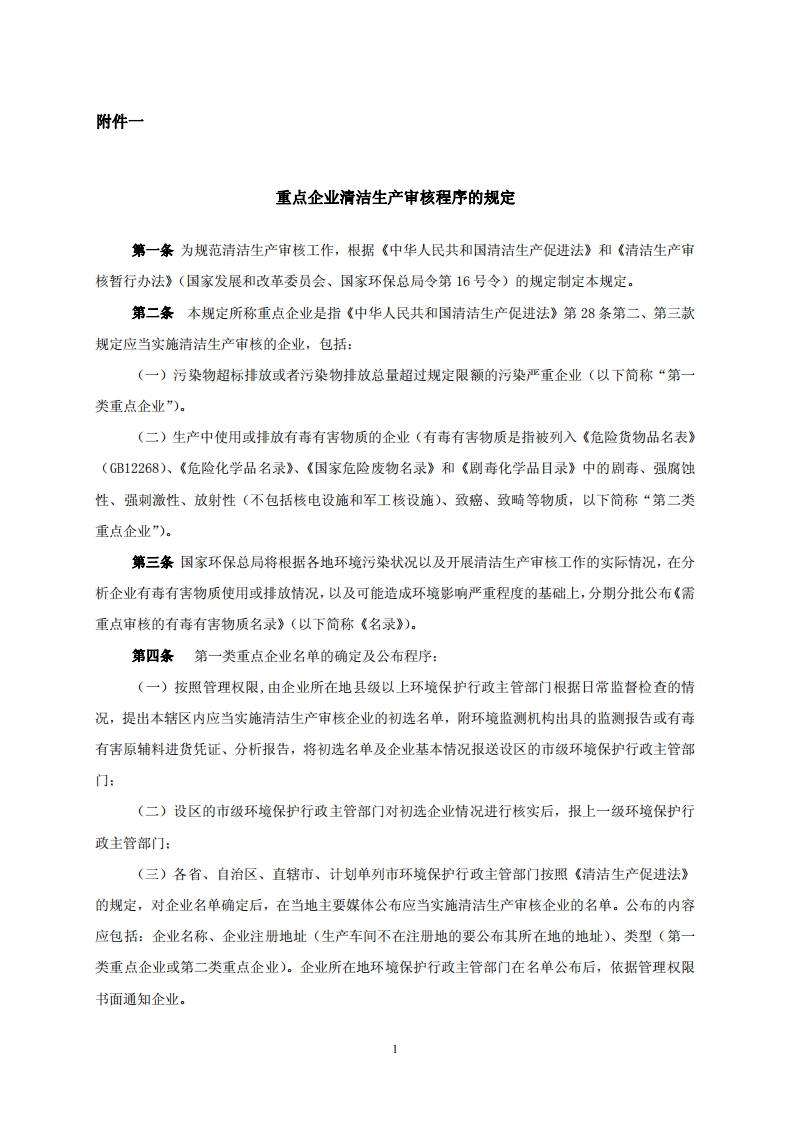 附件一

重点企业清洁生产审核程序的规定

第一条 为规范清洁生产审核工作，根据《中华人民共和国清洁生产促进法》和《清洁生产审核暂行办法》(国家发展和改革委员会、国家环保总局令第16号令）的规定制定本规定。

第二条 本规定所称重点企业是指《中华人民共和国清洁生产促进法》第28条第二、第三款规定应当实施清洁生产审核的企业，包括：

（一）污染物超标排放或者污染物排放总量超过规定限额的污染严重企业（以下简称“第一类重点企业”)。

（二）生产中使用或排放有毒有害物质的企业（有毒有害物质是指被列入《危险货物品名表》(GB12268)、《危险化学品名录》、《国家危险废物名录》和《剧毒化学品目录》中的剧毒、强腐蚀性、强刺激性、放射性（不包括核电设施和军工核设施)、致癌、致畸等物质，以下简称“第二类重点企业”)。

第三条 国家环保总局将根据各地环境污染状况以及开展清洁生产审核工作的实际情况，在分析企业有毒有害物质使用或排放情况，以及可能造成环境影响严重程度的基础上，分期分批公布《需重点审核的有毒有害物质名录》(以下简称《名录》)。

第四条 第一类重点企业名单的确定及公布程序：

（一）按照管理权限，由企业所在地县级以上环境保护行政主管部门根据日常监督检查的情况，提出本辖区内应当实施清洁生产审核企业的初选名单，附环境监测机构出具的监测报告或有毒有害原辅料进货凭证、分析报告，将初选名单及企业基本情况报送设区的市级环境保护行政主管部门；

（二）设区的市级环境保护行政主管部门对初选企业情况进行核实后，报上一级环境保护行政主管部门；

（三）各省、自治区、直辖市、计划单列市环境保护行政主管部门按照《清洁生产促进法》的规定，对企业名单确定后，在当地主要媒体公布应当实施清洁生产审核企业的名单。公布的内容应包括：企业名称、企业注册地址（生产车间不在注册地的要公布其所在地的地址）、类型（第一类重点企业或第二类重点企业)。企业所在地环境保护行政主管部门在名单公布后，依据管理权限书面通知企业。

1